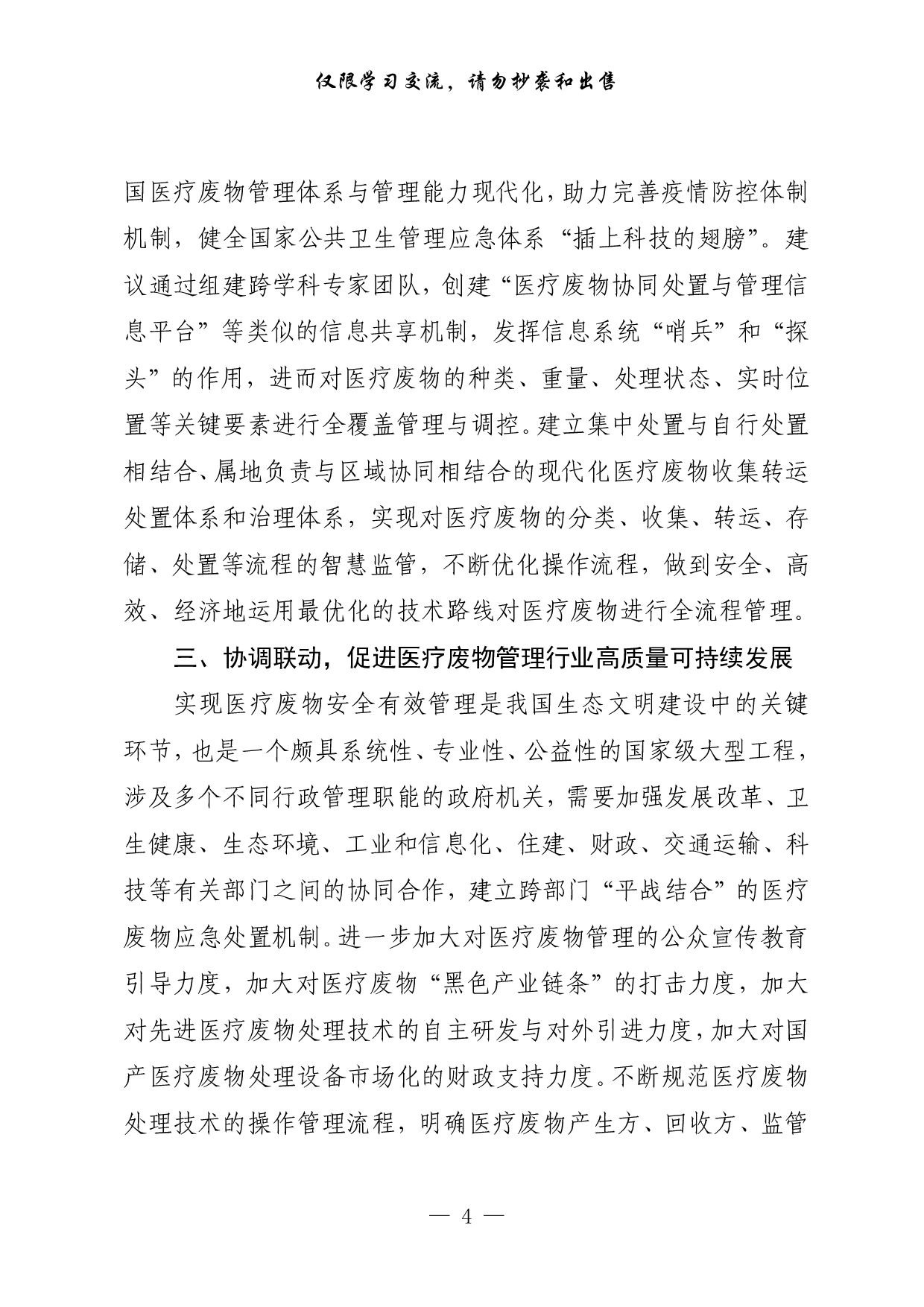 仅限学习交流，请勿抄袭和出售

国医疗废物管理体系与管理能力现代化，助力完善疫情防控体制机制，健全国家公共卫生管理应急体系“插上科技的翅膀”。建议通过组建跨学科专家团队，创建“医疗废物协同处置与管理信息平台”等类似的信息共享机制，发挥信息系统“哨兵”和“探头”的作用，进而对医疗废物的种类、重量、处理状态、实时位置等关键要素进行全覆盖管理与调控。建立集中处置与自行处置相结合、属地负责与区域协同相结合的现代化医疗废物收集转运处置体系和治理体系，实现对医疗废物的分类、收集、转运、存储、处置等流程的智慧监管，不断优化操作流程，做到安全、高效、经济地运用最优化的技术路线对医疗废物进行全流程管理。

三、协调联动，促进医疗废物管理行业高质量可持续发展

实现医疗废物安全有效管理是我国生态文明建设中的关键环节，也是一个颇具系统性、专业性、公益性的国家级大型工程，涉及多个不同行政管理职能的政府机关，需要加强发展改革、卫生健康、生态环境、工业和信息化、住建、财政、交通运输、科技等有关部门之间的协同合作，建立跨部门“平战结合”的医疗废物应急处置机制。进一步加大对医疗废物管理的公众宣传教育引导力度，加大对医疗废物“黑色产业链条”的打击力度，加大对先进医疗废物处理技术的自主研发与对外引进力度，加大对国产医疗废物处理设备市场化的财政支持力度。不断规范医疗废物处理技术的操作管理流程，明确医疗废物产生方、回收方、监管

— 4 —